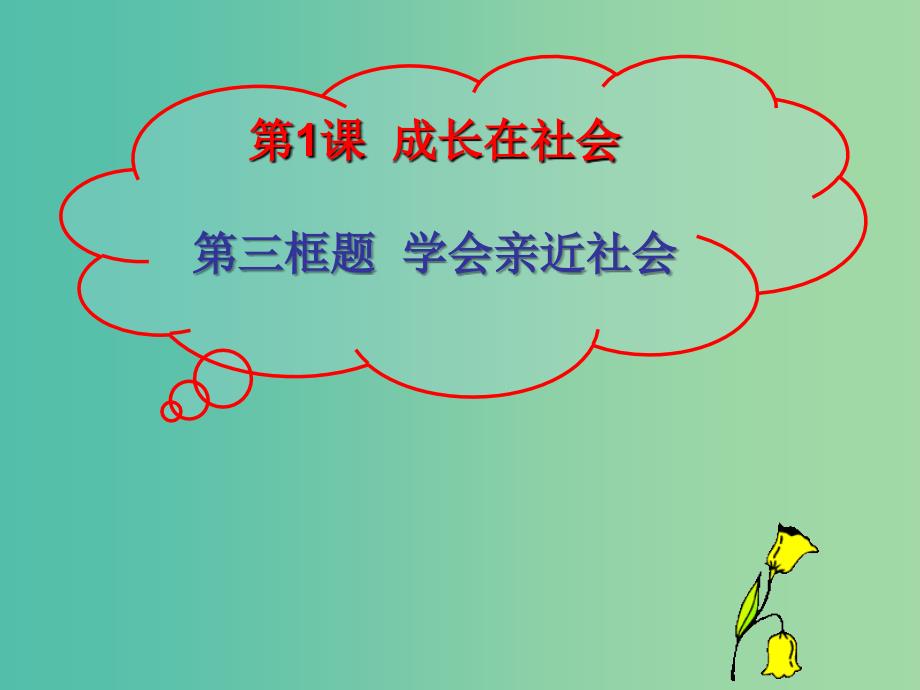 第1课 成长在社会

第三框题 学会亲近社会